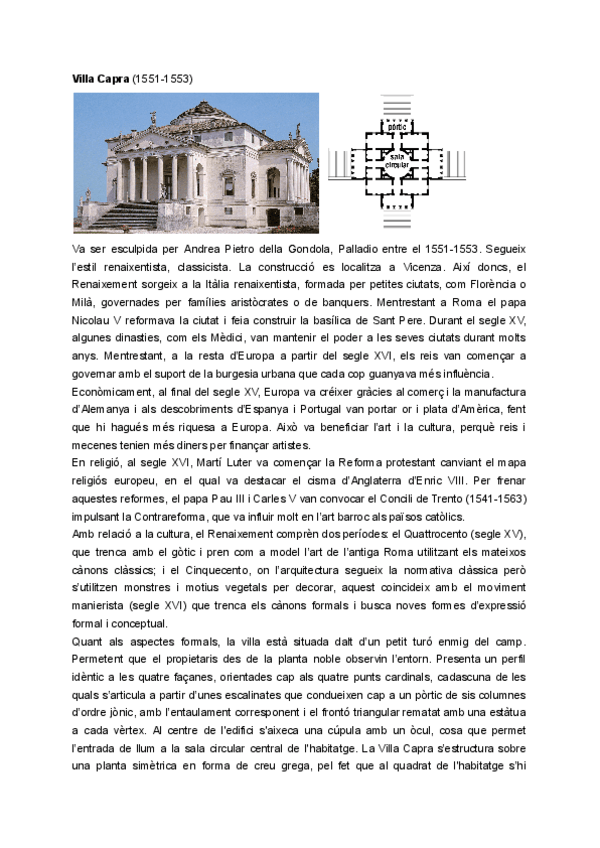 **Villa Capra** (1551-1553)

pòrtic

sala circular

Va ser esculpida per Andrea Pietro della Gondola, Palladio entre el 1551-1553. Segueix l'estil renaixentista, classicista. La construcció es localitza a Vicenza. Així doncs, el Renaixement sorgeix a la Itàlia renaixentista, formada per petites ciutats, com Florència o Milà, governades per famílies aristòcrates o de banquers. Mentrestant a Roma el papa Nicolau V reformava la ciutat i feia construir la basílica de Sant Pere. Durant el segle XV, algunes dinasties, com els Mèdici, van mantenir el poder a les seves ciutats durant molts anys. Mentrestant, a la resta d'Europa a partir del segle XVI, els reis van començar a governar amb el suport de la burgesia urbana que cada cop guanyava més influència.
Econòmicament, al final del segle XV, Europa va créixer gràcies al comerç i la manufactura d'Alemanya i als descobriments d'Espanya i Portugal van portar or i plata d'Amèrica, fent que hi hagués més riquesa a Europa. Això va beneficiar l'art i la cultura, perquè reis i mecenes tenien més diners per finançar artistes.
En religió, al segle XVI, Martí Luter va començar la Reforma protestant canviant el mapa religiós europeu, en el qual va destacar el cisma d'Anglaterra d'Enric VIII. Per frenar aquestes reformes, el papa Pau III i Carles V van convocar el Concili de Trento (1541-1563) impulsant la Contrareforma, que va influir molt en l'art barroc als països catòlics.
Amb relació a la cultura, el Renaixement comprèn dos períodes: el Quattrocento (segle XV), que trenca amb el gòtic i pren com a model l'art de l'antiga Roma utilitzant els mateixos cànons clàssics; i el Cinquecento, on l'arquitectura segueix la normativa clàssica però s'utilitzen monstres i motius vegetals per decorar, aquest coincideix amb el moviment manierista (segle XVI) que trenca els cànons formals i busca noves formes d'expressió formal i conceptual.
Quant als aspectes formals, la villa està situada dalt d'un petit turó enmig del camp. Permetent que el propietaris des de la planta noble observin l'entorn. Presenta un perfil idèntic a les quatre façanes, orientades cap als quatre punts cardinals, cadascuna de les quals s'articula a partir d'unes escalinates que condueixen cap a un pòrtic de sis columnes d'ordre jònic, amb l'entaulament corresponent i el frontó triangular rematat amb una estàtua a cada vèrtex. Al centre de l'edifici s'aixeca una cúpula amb un òcul, cosa que permet l'entrada de llum a la sala circular central de l'habitatge. La Villa Capra s'estructura sobre una planta simètrica en forma de creu grega, pel fet que al quadrat de l'habitatge s'hi